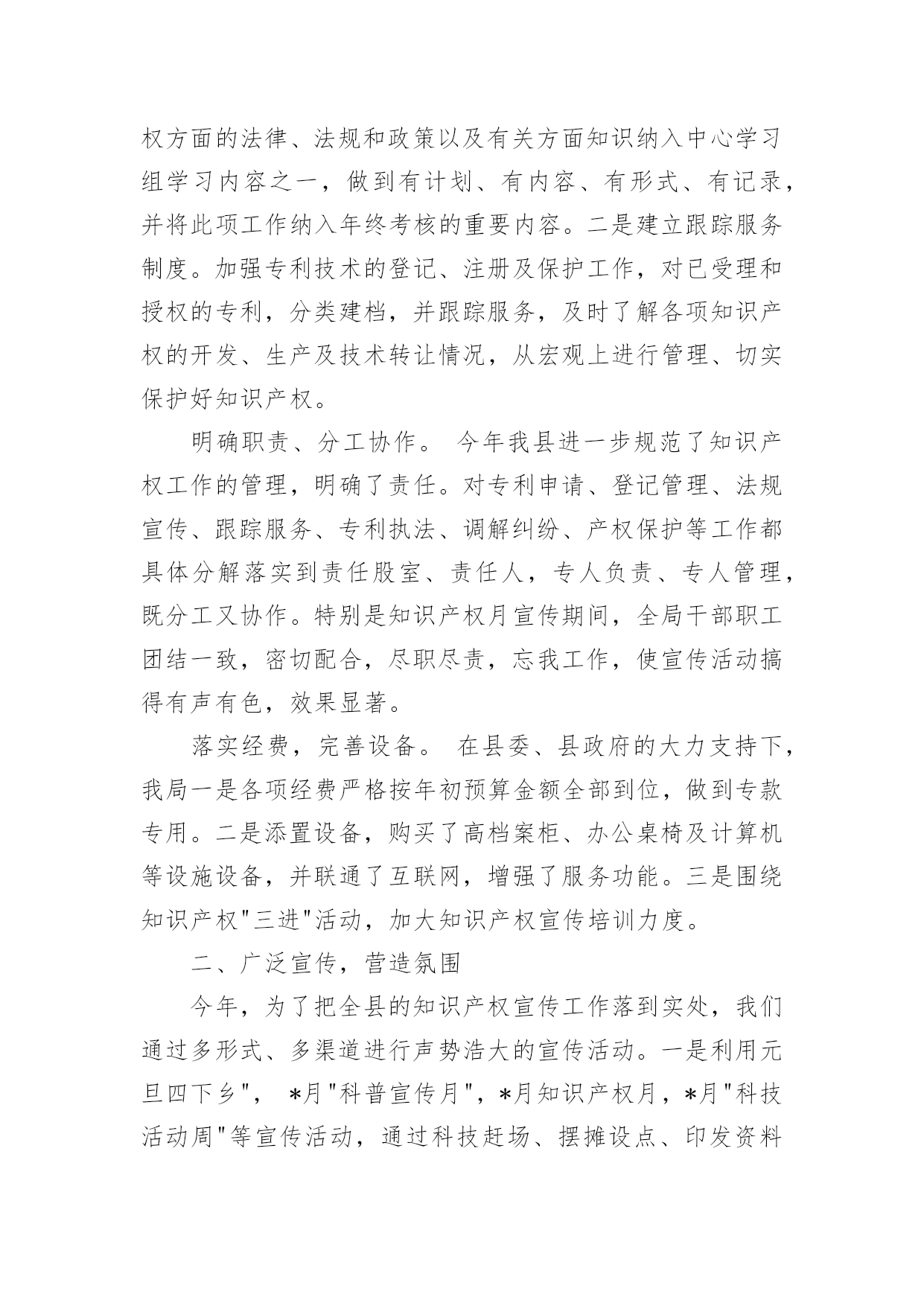 权方面的法律、法规和政策以及有关方面知识纳入中心学习组学习内容之一，做到有计划、有内容、有形式、有记录，并将此项工作纳入年终考核的重要内容。二是建立跟踪服务制度。加强专利技术的登记、注册及保护工作，对已受理和授权的专利，分类建档，并跟踪服务，及时了解各项知识产权的开发、生产及技术转让情况，从宏观上进行管理、切实保护好知识产权。

明确职责、分工协作。 今年我县进一步规范了知识产权工作的管理，明确了责任。对专利申请、登记管理、法规宣传、跟踪服务、专利执法、调解纠纷、产权保护等工作都具体分解落实到责任股室、责任人，专人负责、专人管理，既分工又协作。特别是知识产权月宣传期间，全局干部职工团结一致，密切配合，尽职尽责，忘我工作，使宣传活动搞得有声有色，效果显著。

落实经费，完善设备。 在县委、县政府的大力支持下，我局一是各项经费严格按年初预算金额全部到位，做到专款专用。二是添置设备，购买了高档案柜、办公桌椅及计算机等设施设备，并联通了互联网，增强了服务功能。三是围绕知识产权"三进"活动，加大知识产权宣传培训力度。

二、广泛宣传，营造氛围

今年，为了把全县的知识产权宣传工作落到实处，我们通过多形式、多渠道进行声势浩大的宣传活动。一是利用元旦四下乡"， *月"科普宣传月"，*月知识产权月，*月"科技活动周"等宣传活动，通过科技赶场、摆摊设点、印发资料